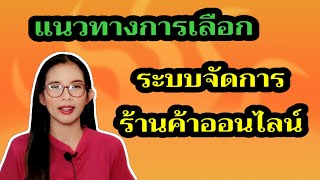 แนวทางการเลือก

ระบบจัดการ
ร้านค้าออนไลน์